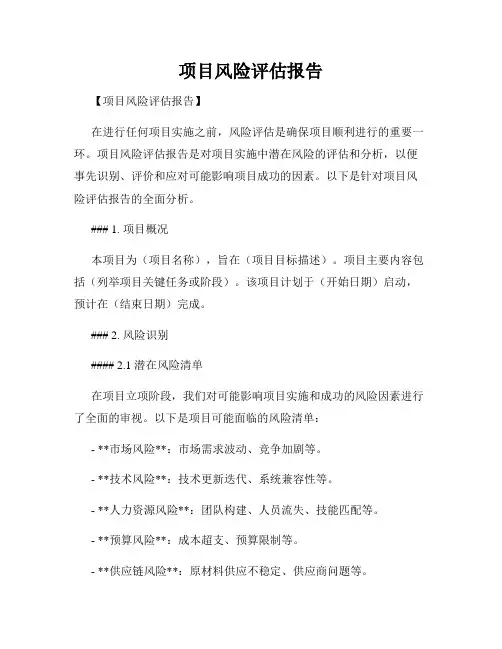 项目风险评估报告

【项目风险评估报告】

在进行任何项目实施之前，风险评估是确保项目顺利进行的重要一环。项目风险评估报告是对项目实施中潜在风险的评估和分析，以便事先识别、评价和应对可能影响项目成功的因素。以下是针对项目风险评估报告的全面分析。

### 1. 项目概况

本项目为（项目名称），旨在（项目目标描述）。项目主要内容包括（列举项目关键任务或阶段）。该项目计划于（开始日期）启动，预计在（结束日期）完成。

### 2. 风险识别

#### 2.1 潜在风险清单

在项目立项阶段，我们对可能影响项目实施和成功的风险因素进行了全面的审视。以下是项目可能面临的风险清单：

- **市场风险**：市场需求波动、竞争加剧等。

- **技术风险**：技术更新迭代、系统兼容性等。

- **人力资源风险**：团队构建、人员流失、技能匹配等。

- **预算风险**：成本超支、预算限制等。

- **供应链风险**：原材料供应不稳定、供应商问题等。